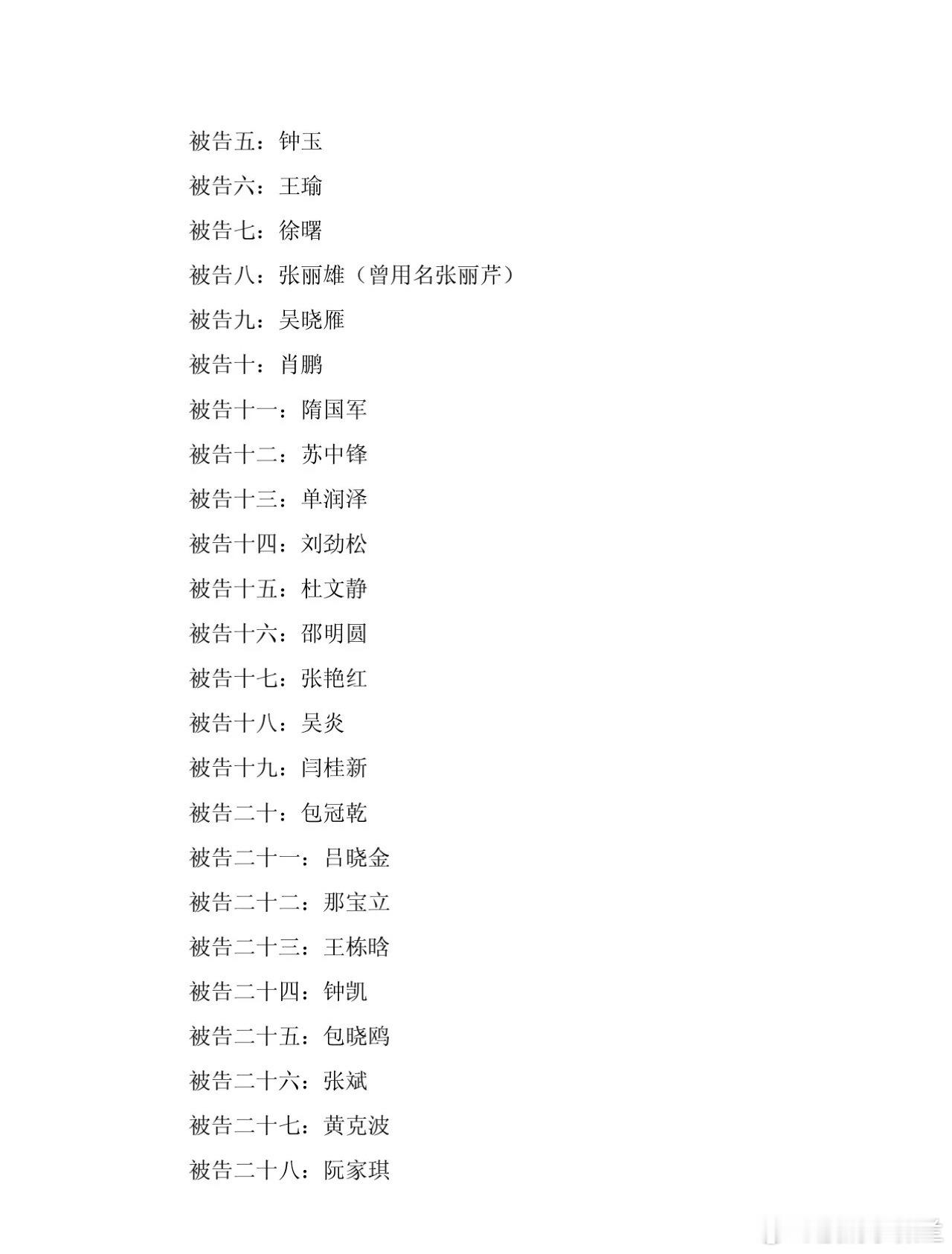 被告五：钟玉

被告六：王瑜

被告七：徐曙

被告八：张丽雄（曾用名张丽芹）

被告九：吴晓雁

被告十：肖鹏

被告十一：隋国军

被告十二：苏中锋

被告十三：单润泽

被告十四：刘劲松

被告十五：杜文静

被告十六：邵明圆

被告十七：张艳红

被告十八：吴炎

被告十九：闫桂新

被告二十：包冠乾

被告二十一：吕晓金

被告二十二：那宝立

被告二十三：王栋晗

被告二十四：钟凯

被告二十五：包晓鸥

被告二十六：张斌

被告二十七：黄克波

被告二十八：阮家琪